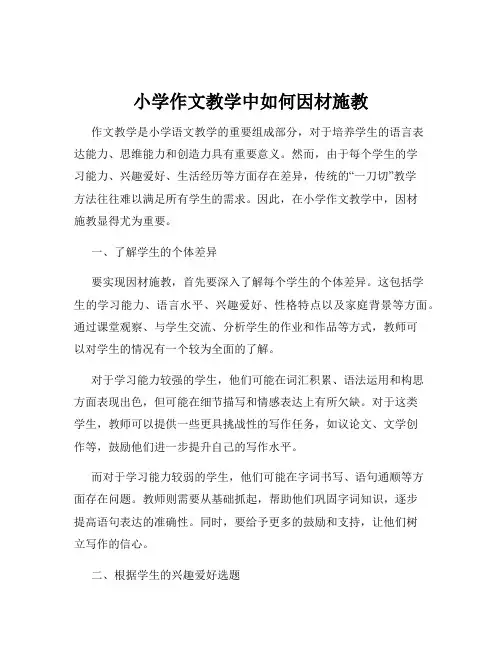 小学作文教学中如何因材施教

作文教学是小学语文教学的重要组成部分，对于培养学生的语言表达能力、思维能力和创造力具有重要意义。然而，由于每个学生的学习能力、兴趣爱好、生活经历等方面存在差异，传统的“一刀切”教学方法往往难以满足所有学生的需求。因此，在小学作文教学中，因材施教显得尤为重要。

一、了解学生的个体差异

要实现因材施教，首先要深入了解每个学生的个体差异。这包括学生的学习能力、语言水平、兴趣爱好、性格特点以及家庭背景等方面。通过课堂观察、与学生交流、分析学生的作业和作品等方式，教师可以对学生的情况有一个较为全面的了解。

对于学习能力较强的学生，他们可能在词汇积累、语法运用和构思方面表现出色，但可能在细节描写和情感表达上有所欠缺。对于这类学生，教师可以提供一些更具挑战性的写作任务，如议论文、文学创作等，鼓励他们进一步提升自己的写作水平。

而对于学习能力较弱的学生，他们可能在字词书写、语句通顺等方面存在问题。教师则需要从基础抓起，帮助他们巩固字词知识，逐步提高语句表达的准确性。同时，要给予更多的鼓励和支持，让他们树立写作的信心。

二、根据学生的兴趣爱好选题